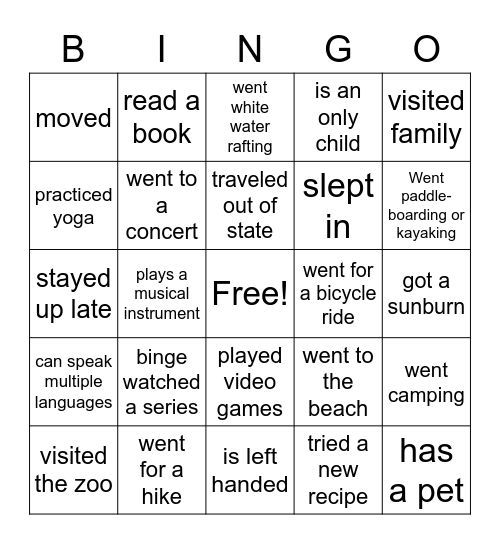 | B | I | N | G | O |
|---|---|---|---|---|
| moved | read a book | went white water rafting | is an only child | visited family |
| practiced yoga | went to a concert | traveled out of state | slept in | Went paddle-boarding or kayaking |
| stayed up late | plays a musical instrument | Free! | went for a bicycle ride | got a sunburn |
| can speak multiple languages | binge watched a series | played video games | went to the beach | went camping |
| visited the zoo | went for a hike | is left handed | tried a new recipe | has a pet |